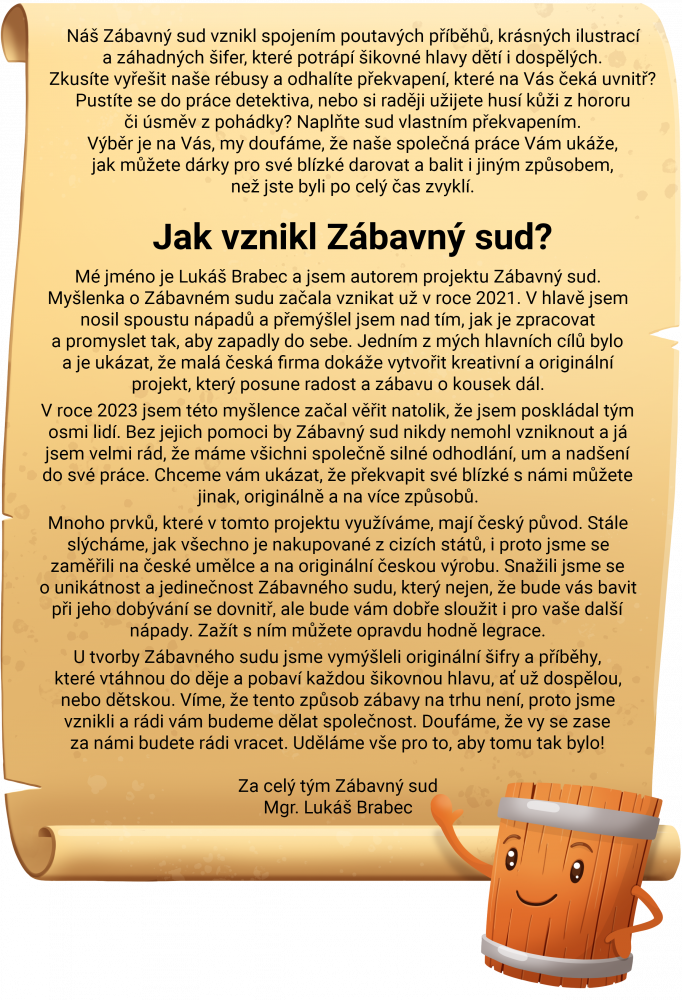 Náš Zábavný sud vznikl spojením poutavých příběhů, krásných ilustrací a záhadných šifer, které potrápí šikovné hlavy dětí i dospělých. Zkusíte vyřešit naše rébusy a odhalíte překvapení, které na Vás čeká uvnitř? Pustíte se do práce detektiva, nebo si raději užijete husí kůži z hororu či úsměv z pohádky? Naplňte sud vlastním překvapením. Výběr je na Vás, my doufáme, že naše společná práce Vám ukáže, jak můžete dárky pro své blízké darovat a balit i jiným způsobem, než jste byli po celý čas zvyklí.

Jak vznikl Zábavný sud?

Mé jméno je Lukáš Brabec a jsem autorem projektu Zábavný sud. Myšlenka o Zábavném sudu začala vznikat už v roce 2021. V hlavě jsem nosil spoustu nápadů a přemýšlel jsem nad tím, jak je zpracovat a promyslet tak, aby zapadly do sebe. Jedním z mých hlavních cílů bylo a je ukázat, že malá česká firma dokáže vytvořit kreativní a originální projekt, který posune radost a zábavu o kousek dál.

V roce 2023 jsem této myšlence začal věřit natolik, že jsem poskládal tým osmi lidí. Bez jejich pomoci by Zábavný sud nikdy nemohl vzniknout a já jsem velmi rád, že máme všichni společně silné odhodlání, um a nadšení do své práce. Chceme vám ukázat, že překvapit své blízké s námi můžete jinak, originálně a na více způsobů.

Mnoho prvků, které v tomto projektu využíváme, mají český původ. Stále slýcháme, jak všechno je nakupované z cizích států, i proto jsme se zaměřili na české umělce a na originální českou výrobu. Snažili jsme se o unikátnost a jedinečnost Zábavného sudu, který nejen, že bude vás bavit při jeho dobývání se dovnitř, ale bude vám dobře sloužit i pro vaše další nápady. Zažít s ním můžete opravdu hodně legrace.

U tvorby Zábavného sudu jsme vymýšleli originální šifry a příběhy, které vtáhnou do děje a pobaví každou šikovnou hlavu, ať už dospělou, nebo dětskou. Víme, že tento způsob zábavy na trhu není, proto jsme vznikli a rádi vám budeme dělat společnost. Doufáme, že vy se zase za námi budete rádi vracet. Uděláme vše pro to, aby tomu tak bylo!

Za celý tým Zábavný sud
Mgr. Lukáš Brabec